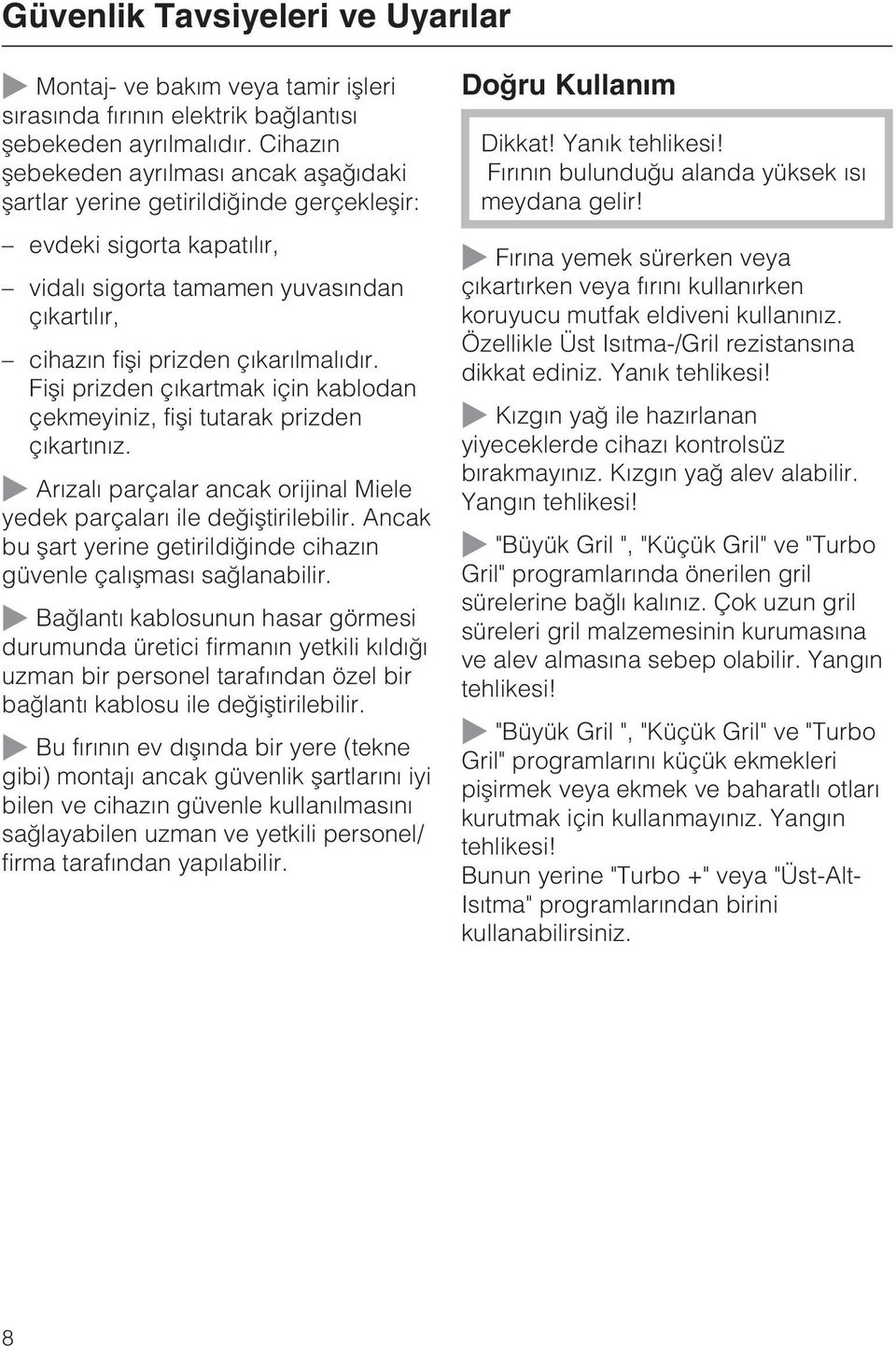 Güvenlik Tavsiyeleri ve Uyarılar

Montaj- ve bakım veya tamir işleri sırasında fırının elektrik bağlantısı şebekeden ayrılmalıdır. Cihazın şebekeden ayrılması ancak aşağıdaki şartlar yerine getirildiğinde gerçekleşir:

– evdeki sigorta kapatılır,

– vidalı sigorta tamamen yuvasından çıkartılır,

– cihazın fişi prizden çıkarılmalıdır. Fişi prizden çıkartmak için kablodan çekmeyiniz, fişi tutarak prizden çıkartınız.

Arızalı parçalar ancak orijinal Miele yedek parçaları ile değiştirilebilir. Ancak bu şart yerine getirildiğinde cihazın güvenle çalışması sağlanabilir.

Bağlantı kablosunun hasar görmesi durumunda üretici firmanın yetkili kıldığı uzman bir personel tarafından özel bir bağlantı kablosu ile değiştirilebilir.

Bu fırının ev dışında bir yere (tekne gibi) montajı ancak güvenlik şartlarını iyi bilen ve cihazın güvenle kullanılmasını sağlayabilen uzman ve yetkili personel/ firma tarafından yapılabilir.

Doğru Kullanım

Dikkat! Yanık tehlikesi! Fırının bulunduğu alanda yüksek ısı meydana gelir!

Fırına yemek sürerken veya çıkartırken veya fırını kullanırken koruyucu mutfak eldiveni kullanınız. Özellikle Üst Isıtma-/Gril rezistansına dikkat ediniz. Yanık tehlikesi!

Kızgın yağ ile hazırlanan yiyeceklerde cihazı kontrolsüz bırakmayınız. Kızgın yağ alev alabilir. Yangın tehlikesi!

"Büyük Gril ", "Küçük Gril" ve "Turbo Gril" programlarında önerilen gril sürelerine bağlı kalınız. Çok uzun gril süreleri gril malzemesinin kurumasına ve alev almasına sebep olabilir. Yangın tehlikesi!

"Büyük Gril ", "Küçük Gril" ve "Turbo Gril" programlarını küçük ekmekleri pişirmek veya ekmek ve baharatlı otları kurutmak için kullanmayınız. Yangın tehlikesi!
Bunun yerine "Turbo +" veya "Üst-Alt-Isıtma" programlarından birini kullanabilirsiniz.

8